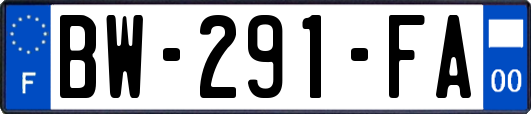 F
BW-291-FA
00